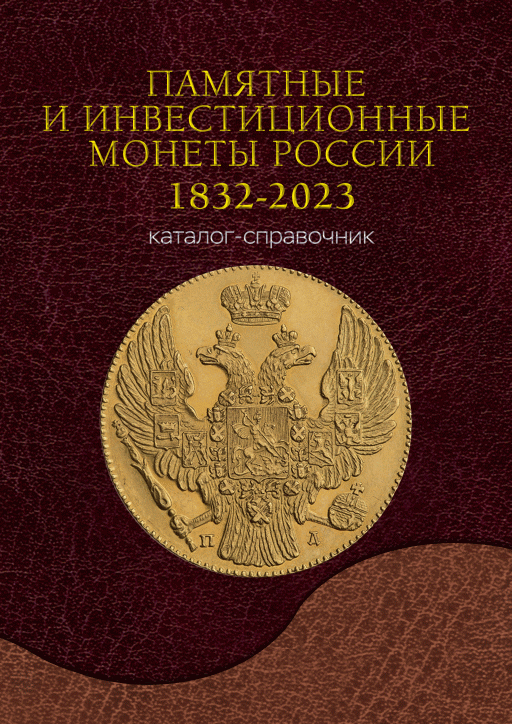 ПАМЯТНЫЕ
И ИНВЕСТИЦИОННЫЕ
МОНЕТЫ РОССИИ
1832-2023

каталог-справочник

П Д